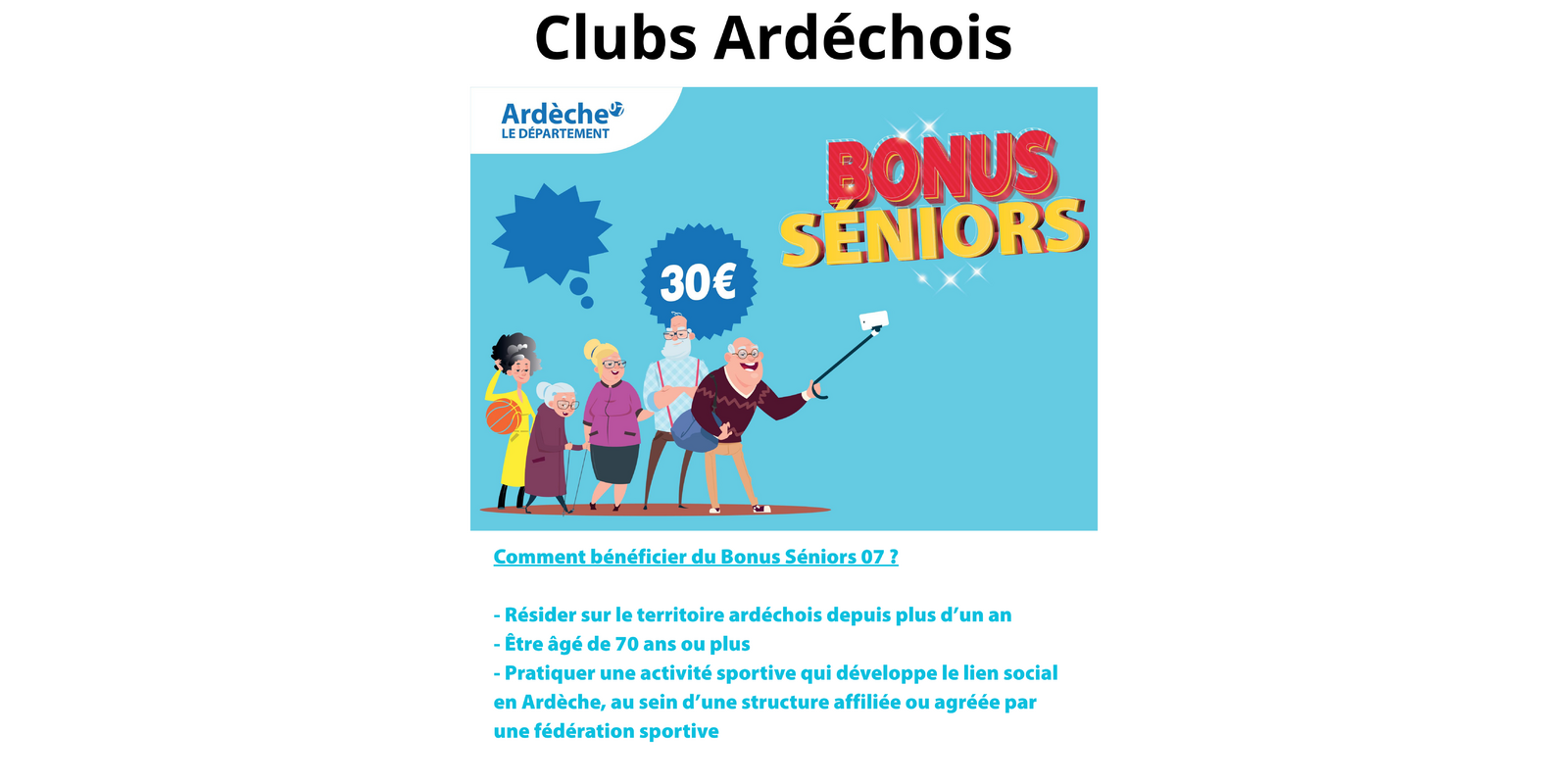 Clubs Ardéchois

Ardèche
LE DÉPARTEMENT

BONUS
SÉNIORS

30€

Comment bénéficier du Bonus Séniors 07 ?

- Résider sur le territoire ardéchois depuis plus d'un an
- Être âgé de 70 ans ou plus
- Pratiquer une activité sportive qui développe le lien social en Ardèche, au sein d'une structure affiliée ou agréée par une fédération sportive